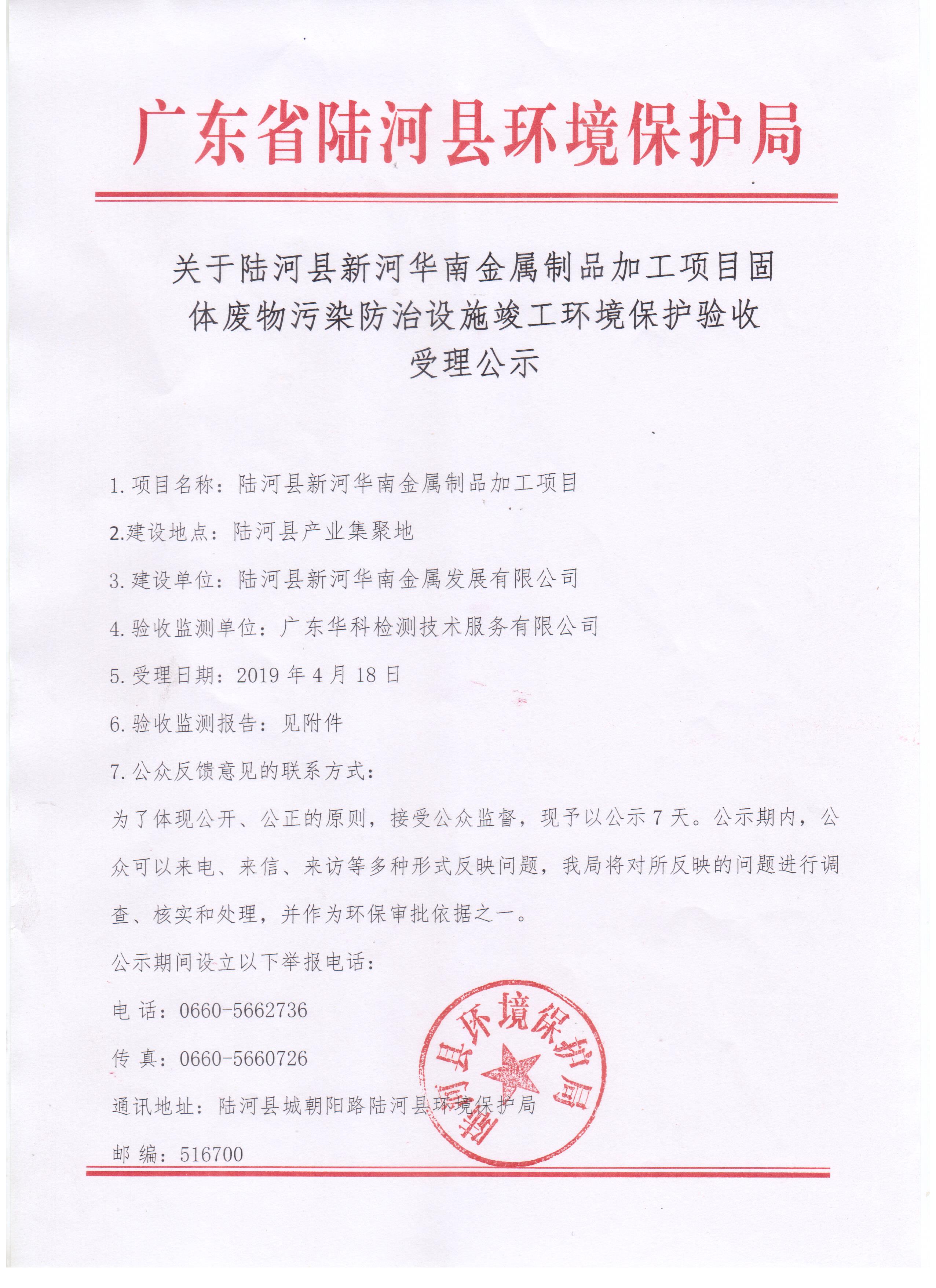 广东省陆河县环境保护局

关于陆河县新河华南金属制品加工项目固体废物污染防治设施竣工环境保护验收受理公示

1.项目名称：陆河县新河华南金属制品加工项目

2.建设地点：陆河县产业集聚地

3.建设单位：陆河县新河华南金属发展有限公司

4.验收监测单位：广东华科检测技术服务有限公司

5.受理日期：2019年4月18日

6.验收监测报告：见附件

7.公众反馈意见的联系方式：

为了体现公开、公正的原则，接受公众监督，现予以公示7天。公示期内，公众可以来电、来信、来访等多种形式反映问题，我局将对所反映的问题进行调查、核实和处理，并作为环保审批依据之一。

公示期间设立以下举报电话：

电 话：0660-5662736

传 真：0660-5660726

通讯地址：陆河县城朝阳路陆河县环境保护局

邮 编：516700

陆河县环境保护局